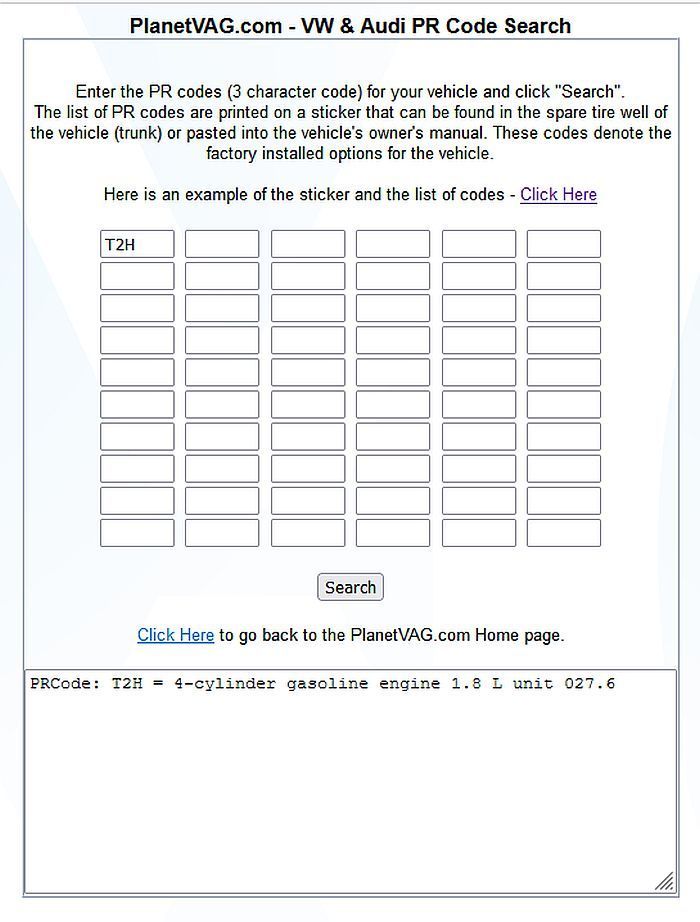 PlanetVAG.com - VW & Audi PR Code Search

Enter the PR codes (3 character code) for your vehicle and click "Search". The list of PR codes are printed on a sticker that can be found in the spare tire well of the vehicle (trunk) or pasted into the vehicle's owner's manual. These codes denote the factory installed options for the vehicle.

Here is an example of the sticker and the list of codes - Click Here

T2H

Search

Click Here to go back to the PlanetVAG.com Home page.

PRCode: T2H = 4-cylinder gasoline engine 1.8 L unit 027.6